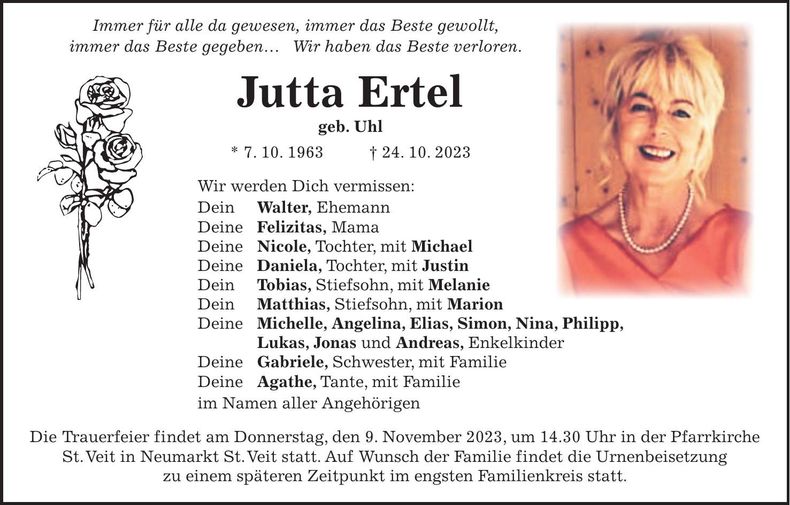 Immer für alle da gewesen, immer das Beste gewollt,
immer das Beste gegeben… Wir haben das Beste verloren.

Jutta Ertel

geb. Uhl

* 7. 10. 1963 † 24. 10. 2023

Wir werden Dich vermissen:
Dein Walter, Ehemann
Deine Felizitas, Mama
Deine Nicole, Tochter, mit Michael
Deine Daniela, Tochter, mit Justin
Dein Tobias, Stiefsohn, mit Melanie
Dein Matthias, Stiefsohn, mit Marion
Deine Michelle, Angelina, Elias, Simon, Nina, Philipp, Lukas, Jonas und Andreas, Enkelkinder
Deine Gabriele, Schwester, mit Familie
Deine Agathe, Tante, mit Familie
im Namen aller Angehörigen

Die Trauerfeier findet am Donnerstag, den 9. November 2023, um 14.30 Uhr in der Pfarrkirche St. Veit in Neumarkt St. Veit statt. Auf Wunsch der Familie findet die Urnenbeisetzung zu einem späteren Zeitpunkt im engsten Familienkreis statt.